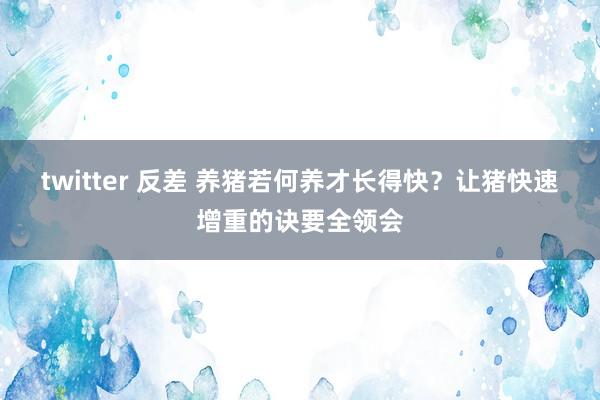 twitter 反差 养猪若何养才长得快？让猪快速增重的诀要全领会